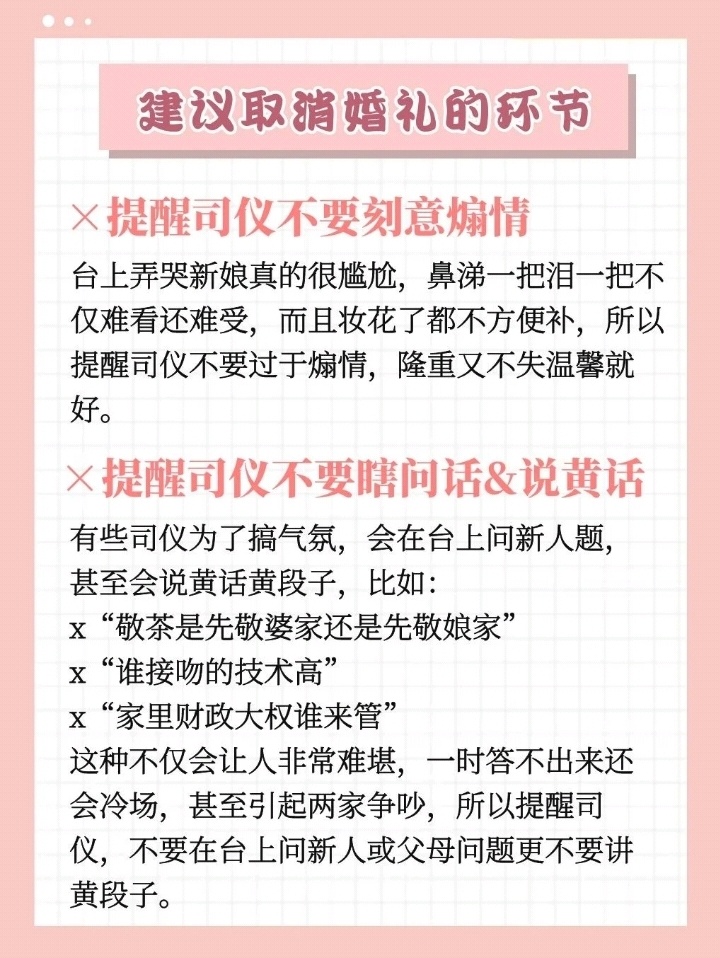 建议取消婚礼的环节

×提醒司仪不要刻意煽情

台上弄哭新娘真的很尴尬，鼻涕一把泪一把不仅难看还难受，而且妆花了都不方便补，所以提醒司仪不要过于煽情，隆重又不失温馨就好。

×提醒司仪不要瞎问话&说黄话

有些司仪为了搞气氛，会在台上问新人题，甚至会说黄话黄段子，比如：
x“敬茶是先敬婆家还是先敬娘家”
x“谁接吻的技术高”
x“家里财政大权谁来管”
这种不仅会让人非常难堪，一时答不出来还会冷场，甚至引起两家争吵，所以提醒司仪，不要在台上问新人或父母问题更不要讲黄段子。